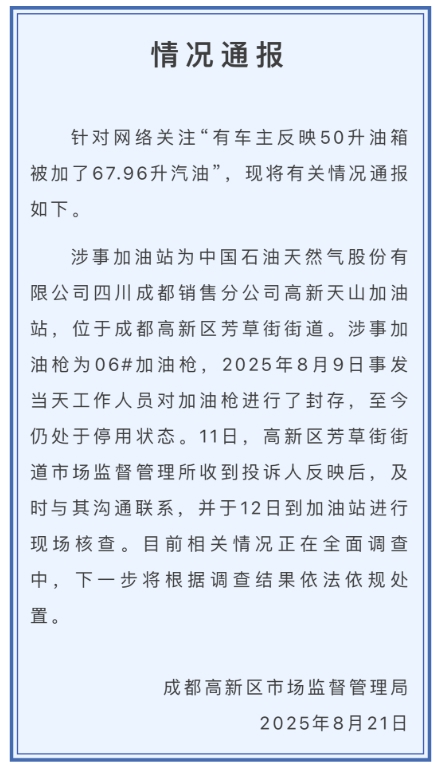 情况通报

针对网络关注“有车主反映50升油箱被加了67.96升汽油”，现将有关情况通报如下。

涉事加油站为中国石油天然气股份有限公司四川成都销售分公司高新天山加油站，位于成都高新区芳草街街道。涉事加油枪为06#加油枪，2025年8月9日事发当天工作人员对加油枪进行了封存，至今仍处于停用状态。11日，高新区芳草街街道市场监督管理所收到投诉人反映后，及时与其沟通联系，并于12日到加油站进行现场核查。目前相关情况正在全面调查中，下一步将根据调查结果依法依规处置。

成都高新区市场监督管理局
2025年8月21日